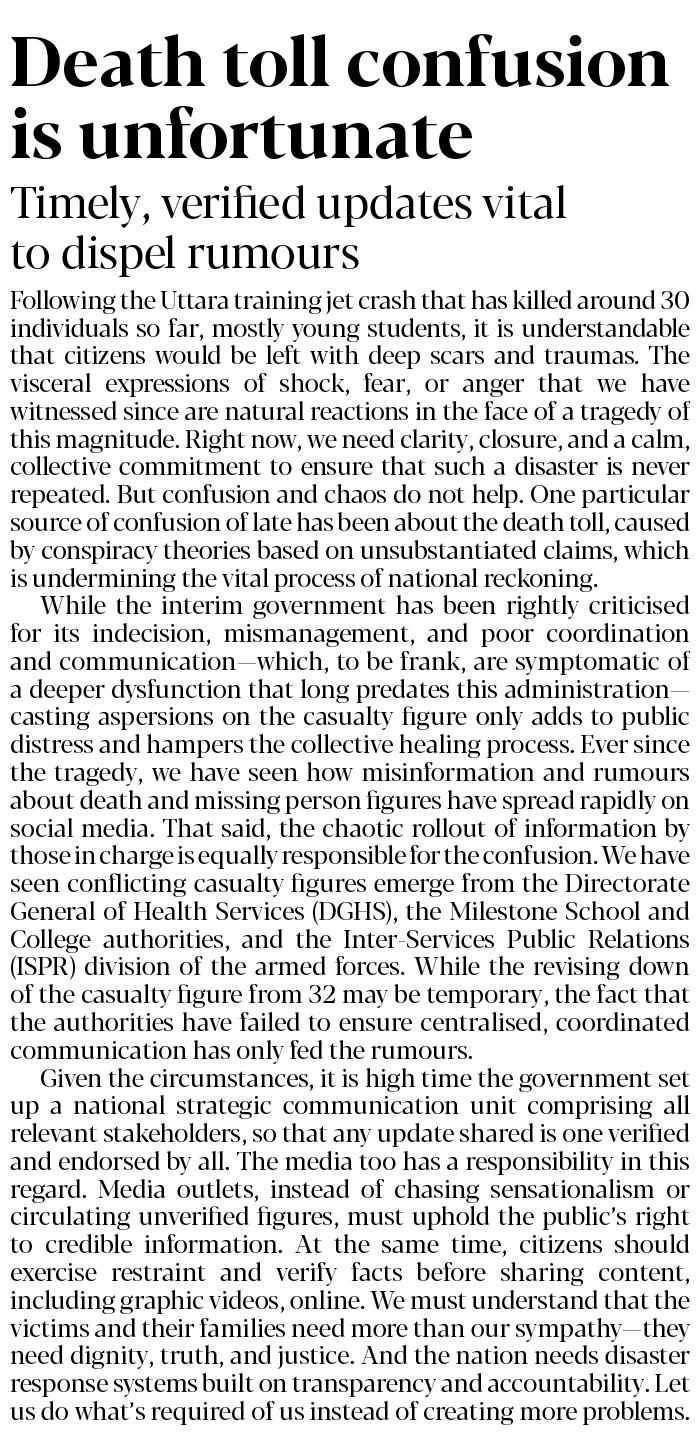 Death toll confusion is unfortunate

Timely, verified updates vital to dispel rumours

Following the Uttara training jet crash that has killed around 30 individuals so far, mostly young students, it is understandable that citizens would be left with deep scars and traumas. The visceral expressions of shock, fear, or anger that we have witnessed since are natural reactions in the face of a tragedy of this magnitude. Right now, we need clarity, closure, and a calm, collective commitment to ensure that such a disaster is never repeated. But confusion and chaos do not help. One particular source of confusion of late has been about the death toll, caused by conspiracy theories based on unsubstantiated claims, which is undermining the vital process of national reckoning.

While the interim government has been rightly criticised for its indecision, mismanagement, and poor coordination and communication—which, to be frank, are symptomatic of a deeper dysfunction that long predates this administration—casting aspersions on the casualty figure only adds to public distress and hampers the collective healing process. Ever since the tragedy, we have seen how misinformation and rumours about death and missing person figures have spread rapidly on social media. That said, the chaotic rollout of information by those in charge is equally responsible for the confusion. We have seen conflicting casualty figures emerge from the Directorate General of Health Services (DGHS), the Milestone School and College authorities, and the Inter-Services Public Relations (ISPR) division of the armed forces. While the revising down of the casualty figure from 32 may be temporary, the fact that the authorities have failed to ensure centralised, coordinated communication has only fed the rumours.

Given the circumstances, it is high time the government set up a national strategic communication unit comprising all relevant stakeholders, so that any update shared is one verified and endorsed by all. The media too has a responsibility in this regard. Media outlets, instead of chasing sensationalism or circulating unverified figures, must uphold the public's right to credible information. At the same time, citizens should exercise restraint and verify facts before sharing content, including graphic videos, online. We must understand that the victims and their families need more than our sympathy—they need dignity, truth, and justice. And the nation needs disaster response systems built on transparency and accountability. Let us do what's required of us instead of creating more problems.